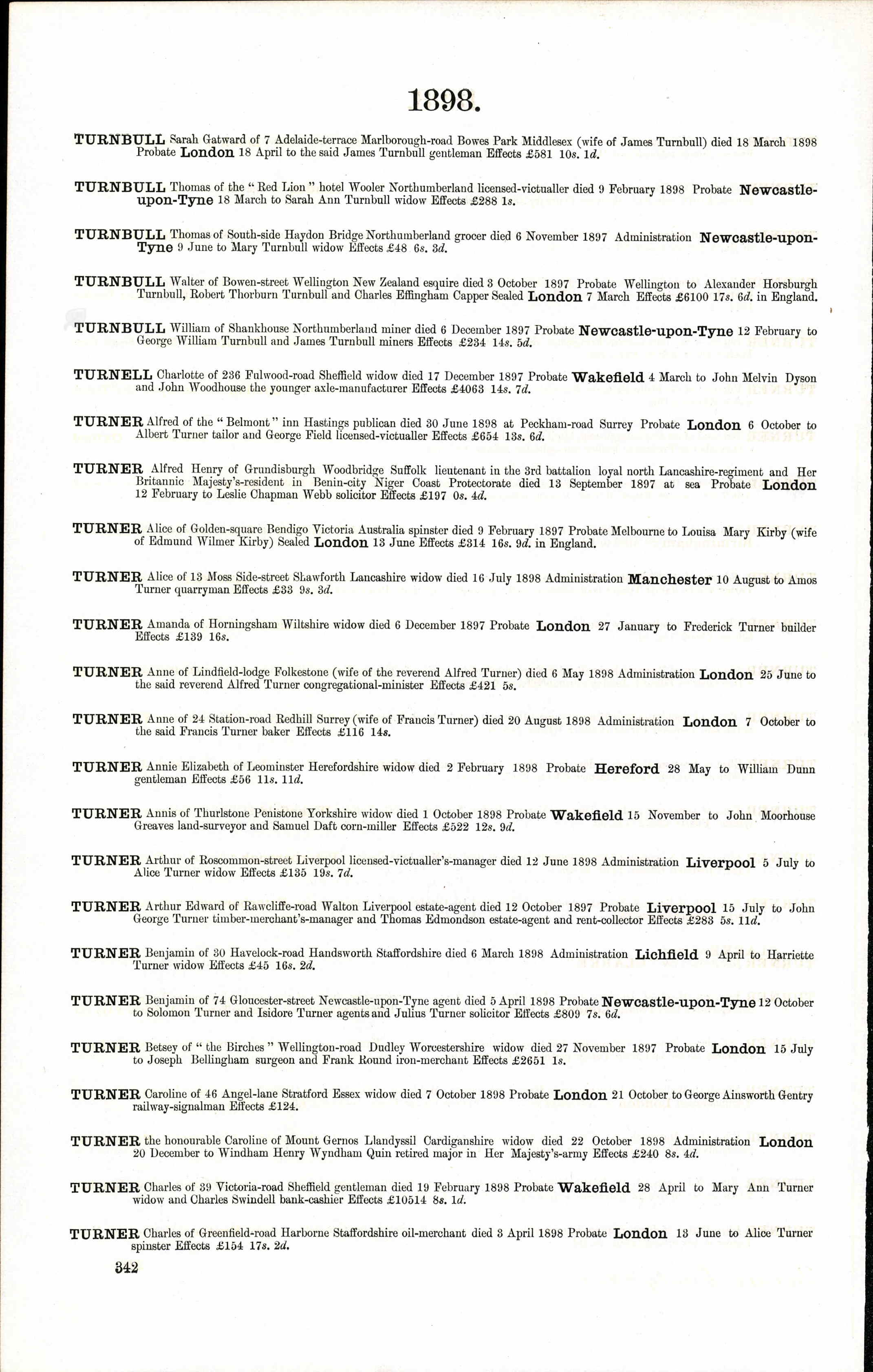 1898.

TURNBULL Sarah Gatward of 7 Adelaide-terrace Marlborough-road Bowes Park Middlesex (wife of James Turnbull) died 18 March 1898 Probate London 18 April to the said James Turnbull gentleman Effects £581 10s. 1d.

TURNBULL Thomas of the "Red Lion" hotel Wooler Northumberland licensed-victualler died 9 February 1898 Probate Newcastle-upon-Tyne 18 March to Sarah Ann Turnbull widow Effects £288 1s.

TURNBULL Thomas of South-side Haydon Bridge Northumberland grocer died 6 November 1897 Administration Newcastle-upon-Tyne 9 June to Mary Turnbull widow Effects £48 6s. 3d.

TURNBULL Walter of Bowen-street Wellington New Zealand esquire died 3 October 1897 Probate Wellington to Alexander Horsburgh Turnbull, Robert Thorburn Turnbull and Charles Effingham Capper Sealed London 7 March Effects £6100 17s. 6d. in England.

TURNBULL William of Shankhouse Northumberland miner died 6 December 1897 Probate Newcastle-upon-Tyne 12 February to George William Turnbull and James Turnbull miners Effects £234 14s. 5d.

TURNELL Charlotte of 236 Fulwood-road Sheffield widow died 17 December 1897 Probate Wakefield 4 March to John Melvin Dyson and John Woodhouse the younger axle-manufacturer Effects £4063 14s. 7d.

TURNER Alfred of the "Belmont" inn Hastings publican died 30 June 1898 at Peckham-road Surrey Probate London 6 October to Albert Turner tailor and George Field licensed-victualler Effects £654 13s. 6d.

TURNER Alfred Henry of Grundisburgh Woodbridge Suffolk lieutenant in the 3rd battalion loyal north Lancashire-regiment and Her Britannic Majesty's-resident in Benin-city Niger Coast Protectorate died 13 September 1897 at sea Probate London 12 February to Leslie Chapman Webb solicitor Effects £197 0s. 4d.

TURNER Alice of Golden-square Bendigo Victoria Australia spinster died 9 February 1897 Probate Melbourne to Louisa Mary Kirby (wife of Edmund Wilmer Kirby) Sealed London 13 June Effects £314 16s. 9d. in England.

TURNER Alice of 13 Moss Side-street Shawforth Lancashire widow died 16 July 1898 Administration Manchester 10 August to Amos Turner quarryman Effects £33 9s. 3d.

TURNER Amanda of Horningsham Wiltshire widow died 6 December 1897 Probate London 27 January to Frederick Turner builder Effects £139 16s.

TURNER Anne of Lindfield-lodge Folkestone (wife of the reverend Alfred Turner) died 6 May 1898 Administration London 25 June to the said reverend Alfred Turner congregational-minister Effects £421 5s.

TURNER Anne of 24 Station-road Redhill Surrey (wife of Francis Turner) died 20 August 1898 Administration London 7 October to the said Francis Turner baker Effects £116 14s.

TURNER Annie Elizabeth of Leominster Herefordshire widow died 2 February 1898 Probate Hereford 28 May to William Dunn gentleman Effects £56 11s. 11d.

TURNER Annis of Thurlstone Penistone Yorkshire widow died 1 October 1898 Probate Wakefield 15 November to John Moorhouse Greaves land-surveyor and Samuel Daft corn-miller Effects £522 12s. 9d.

TURNER Arthur of Roscommon-street Liverpool licensed-victualler's-manager died 12 June 1898 Administration Liverpool 5 July to Alice Turner widow Effects £135 19s. 7d.

TURNER Arthur Edward of Rawcliffe-road Walton Liverpool estate-agent died 12 October 1897 Probate Liverpool 15 July to John George Turner timber-merchant's-manager and Thomas Edmondson estate-agent and rent-collector Effects £283 5s. 11d.

TURNER Benjamin of 30 Havelock-road Handsworth Staffordshire died 6 March 1898 Administration Lichfield 9 April to Harriette Turner widow Effects £45 16s. 2d.

TURNER Benjamin of 74 Gloucester-street Newcastle-upon-Tyne agent died 5 April 1898 Probate Newcastle-upon-Tyne 12 October to Solomon Turner and Isidore Turner agents and Julius Turner solicitor Effects £809 7s. 6d.

TURNER Betsey of "the Birches" Wellington-road Dudley Worcestershire widow died 27 November 1897 Probate London 15 July to Joseph Bellingham surgeon and Frank Round iron-merchant Effects £2651 1s.

TURNER Caroline of 46 Angel-lane Stratford Essex widow died 7 October 1898 Probate London 21 October to George Ainsworth Gentry railway-signalman Effects £124.

TURNER the honourable Caroline of Mount Gernos Llandyssil Cardiganshire widow died 22 October 1898 Administration London 20 December to Windham Henry Wyndham Quin retired major in Her Majesty's-army Effects £240 8s. 4d.

TURNER Charles of 39 Victoria-road Sheffield gentleman died 19 February 1898 Probate Wakefield 28 April to Mary Ann Turner widow and Charles Swindell bank-cashier Effects £10514 8s. 1d.

TURNER Charles of Greenfield-road Harborne Staffordshire oil-merchant died 3 April 1898 Probate London 13 June to Alice Turner spinster Effects £154 17s. 2d.

342